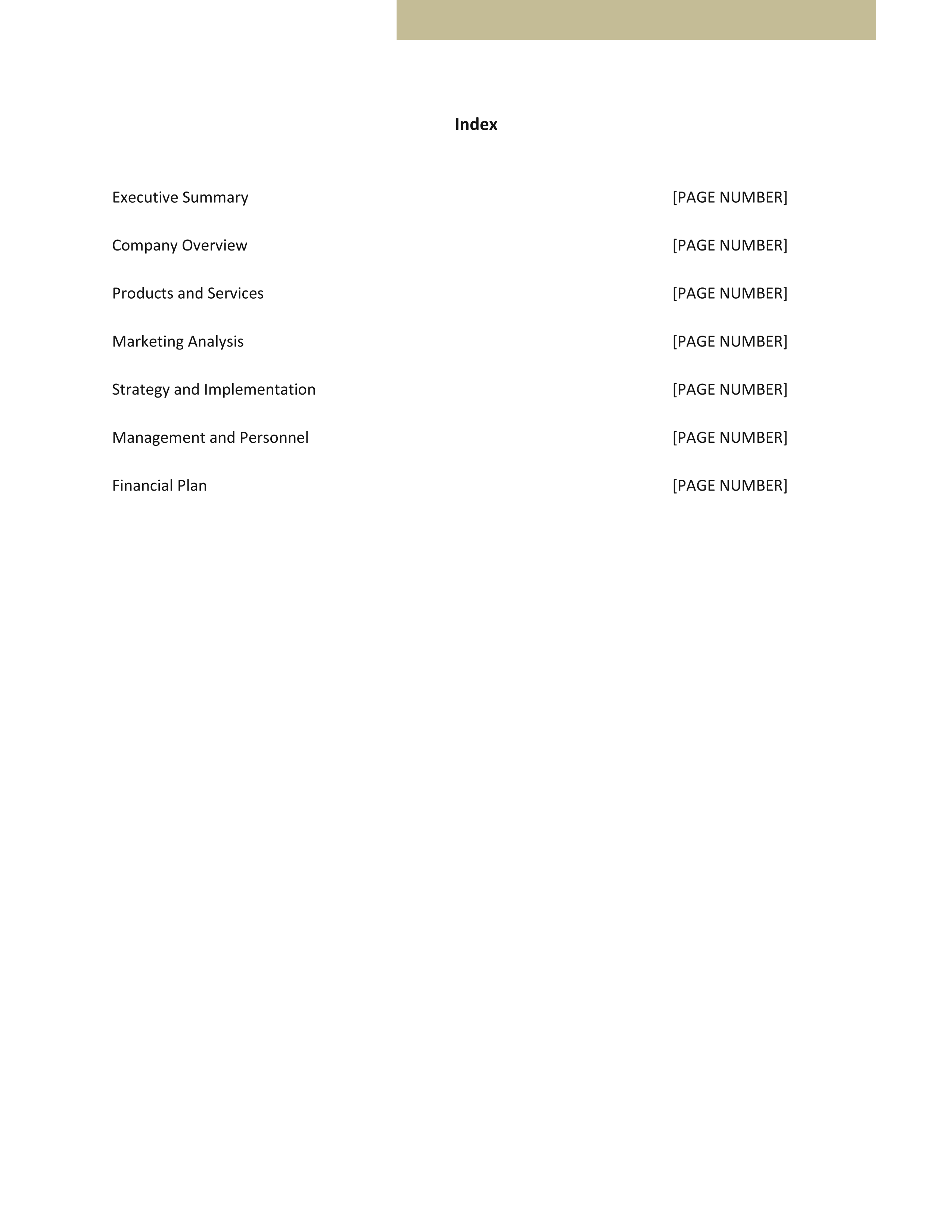 Index

Executive Summary [PAGE NUMBER]

Company Overview [PAGE NUMBER]

Products and Services [PAGE NUMBER]

Marketing Analysis [PAGE NUMBER]

Strategy and Implementation [PAGE NUMBER]

Management and Personnel [PAGE NUMBER]

Financial Plan [PAGE NUMBER]